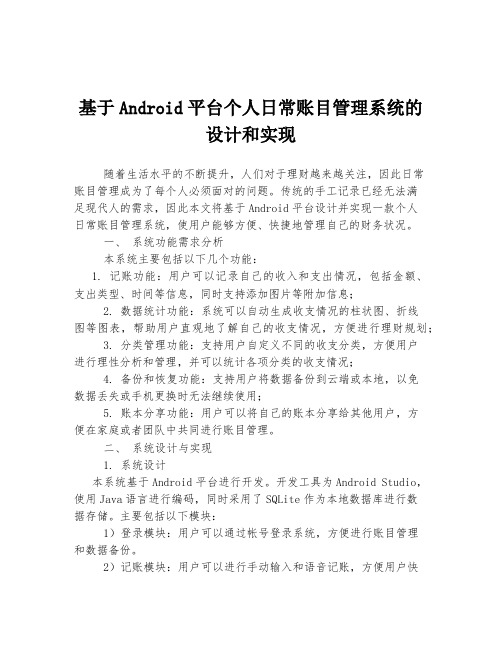 基于Android平台个人日常账目管理系统的设计和实现

随着生活水平的不断提升，人们对于理财越来越关注，因此日常账目管理成为了每个人必须面对的问题。传统的手工记录已经无法满足现代人的需求，因此本文将基于Android平台设计并实现一款个人日常账目管理系统，使用户能够方便、快捷地管理自己的财务状况。

一、 系统功能需求分析

本系统主要包括以下几个功能：

1. 记账功能：用户可以记录自己的收入和支出情况，包括金额、支出类型、时间等信息，同时支持添加图片等附加信息；

2. 数据统计功能：系统可以自动生成收支情况的柱状图、折线图等图表，帮助用户直观地了解自己的收支情况，方便进行理财规划；

3. 分类管理功能：支持用户自定义不同的收支分类，方便用户进行理性分析和管理，并可以统计各项分类的收支情况；

4. 备份和恢复功能：支持用户将数据备份到云端或本地，以免数据丢失或手机更换时无法继续使用；

5. 账本分享功能：用户可以将自己的账本分享给其他用户，方便在家庭或者团队中共同进行账目管理。

二、 系统设计与实现

1. 系统设计

本系统基于Android平台进行开发。开发工具为Android Studio，使用Java语言进行编码，同时采用了SQLite作为本地数据库进行数据存储。主要包括以下模块：

1）登录模块：用户可以通过帐号登录系统，方便进行账目管理和数据备份。

2）记账模块：用户可以进行手动输入和语音记账，方便用户快